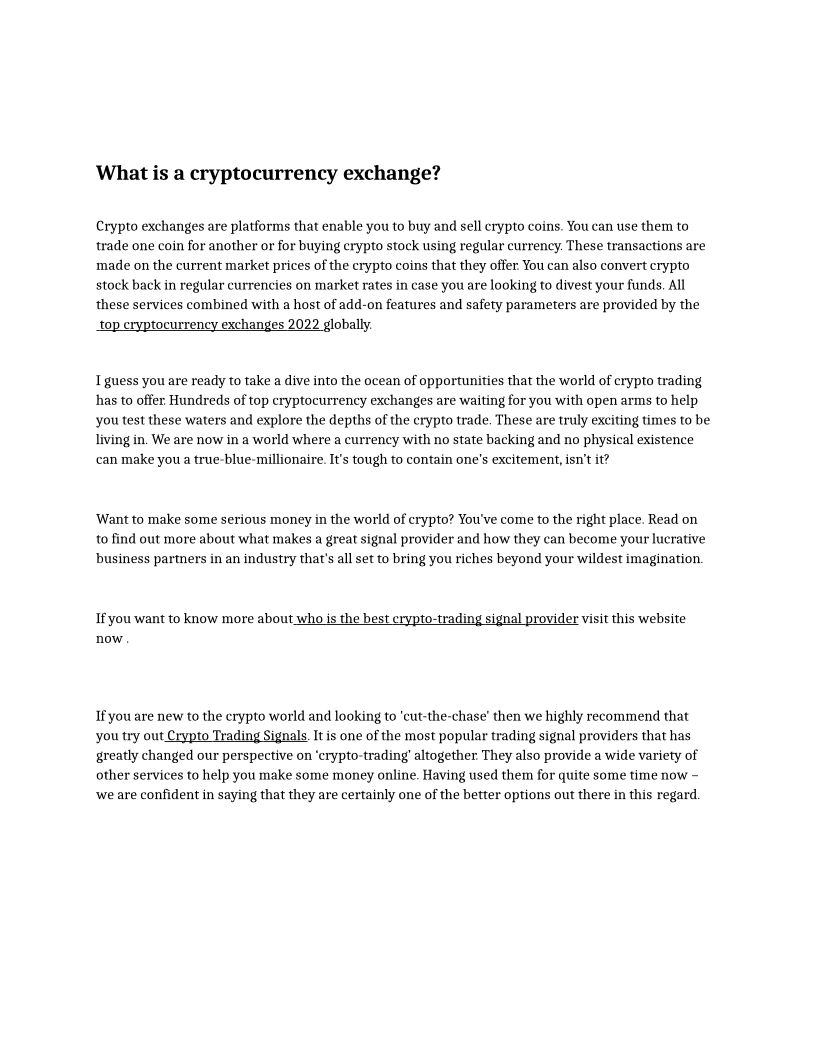 What is a cryptocurrency exchange?

Crypto exchanges are platforms that enable you to buy and sell crypto coins. You can use them to trade one coin for another or for buying crypto stock using regular currency. These transactions are made on the current market prices of the crypto coins that they offer. You can also convert crypto stock back in regular currencies on market rates in case you are looking to divest your funds. All these services combined with a host of add-on features and safety parameters are provided by the top cryptocurrency exchanges 2022 globally.

I guess you are ready to take a dive into the ocean of opportunities that the world of crypto trading has to offer. Hundreds of top cryptocurrency exchanges are waiting for you with open arms to help you test these waters and explore the depths of the crypto trade. These are truly exciting times to be living in. We are now in a world where a currency with no state backing and no physical existence can make you a true-blue-millionaire. It's tough to contain one's excitement, isn't it?

Want to make some serious money in the world of crypto? You've come to the right place. Read on to find out more about what makes a great signal provider and how they can become your lucrative business partners in an industry that's all set to bring you riches beyond your wildest imagination.

If you want to know more about who is the best crypto-trading signal provider visit this website now .

If you are new to the crypto world and looking to 'cut-the-chase' then we highly recommend that you try out Crypto Trading Signals. It is one of the most popular trading signal providers that has greatly changed our perspective on 'crypto-trading' altogether. They also provide a wide variety of other services to help you make some money online. Having used them for quite some time now – we are confident in saying that they are certainly one of the better options out there in this regard.